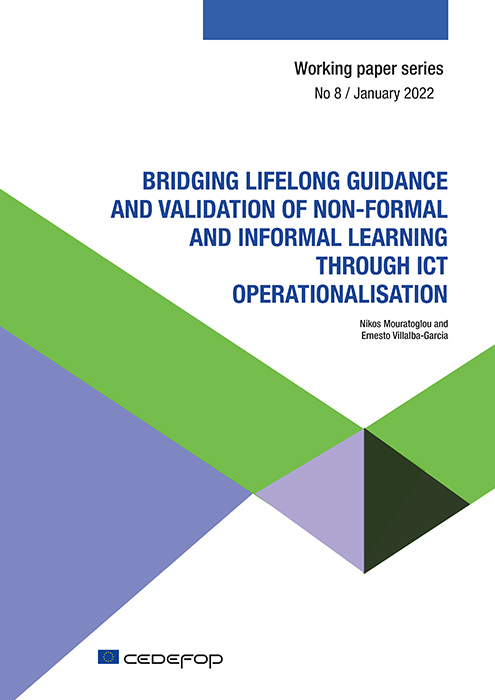 Working paper series
No 8 / January 2022

BRIDGING LIFELONG GUIDANCE AND VALIDATION OF NON-FORMAL AND INFORMAL LEARNING THROUGH ICT OPERATIONALISATION

Nikos Mouratoglou and
Ernesto Villalba-Garcia

CEDEFOP